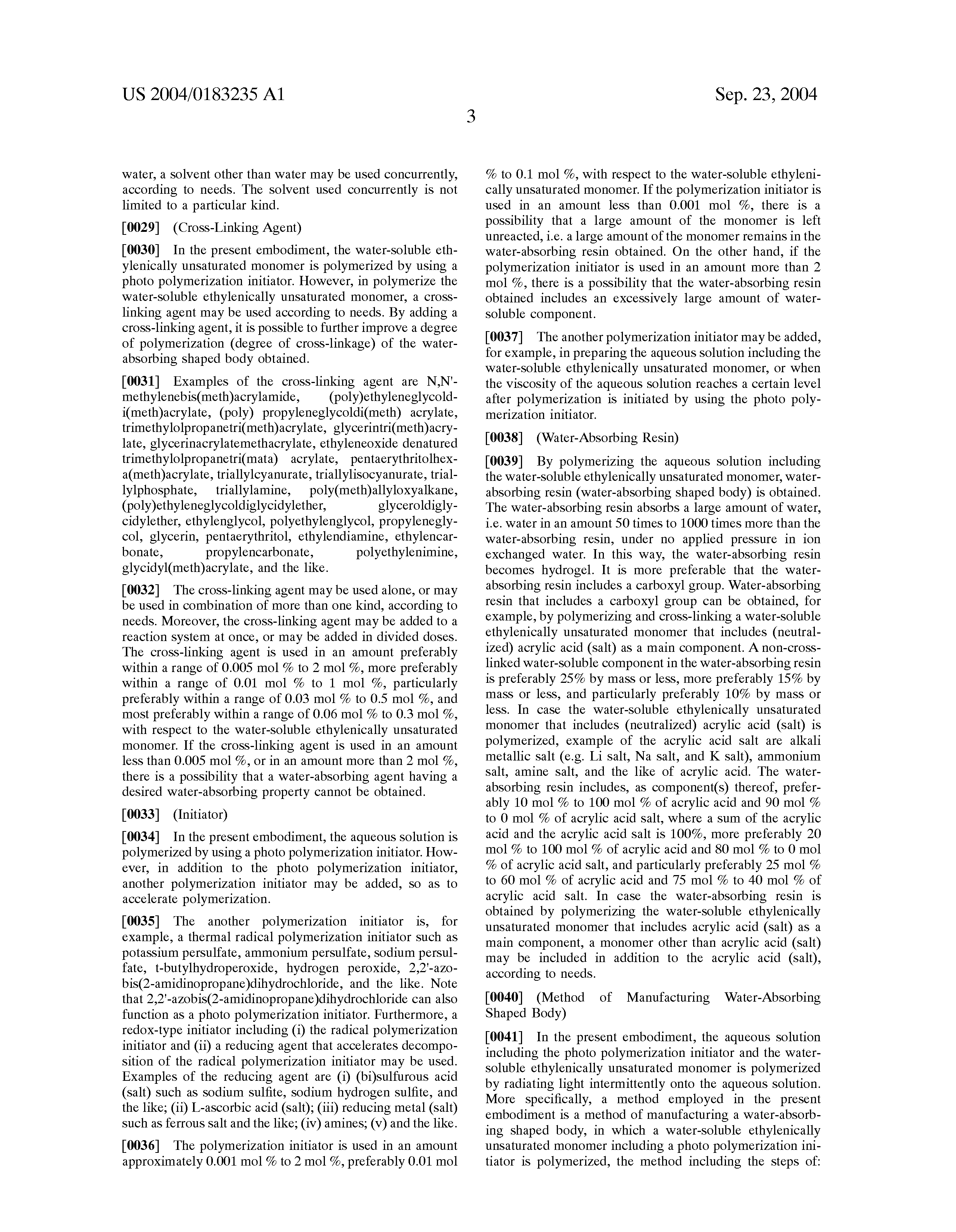 US 2004/0183235 A1

Sep. 23, 2004

3

water, a solvent other than water may be used concurrently, according to needs. The solvent used concurrently is not limited to a particular kind.

[0029] (Cross-Linking Agent)

[0030] In the present embodiment, the water-soluble ethylenically unsaturated monomer is polymerized by using a photo polymerization initiator. However, in polymerize the water-soluble ethylenically unsaturated monomer, a cross-linking agent may be used according to needs. By adding a cross-linking agent, it is possible to further improve a degree of polymerization (degree of cross-linkage) of the water-absorbing shaped body obtained.

[0031] Examples of the cross-linking agent are N,N'-methylenebis(meth)acrylamide, (poly)ethyleneglycoldi(meth)acrylate, (poly) propyleneglycoldi(meth) acrylate, trimethylolpropanetri(meth)acrylate, glycerintri(meth)acrylate, glycerinacrylatemethacrylate, ethyleneoxide denatured trimethylolpropanetri(mata) acrylate, pentaerythritolhexa(meth)acrylate, triallylcyanurate, triallylisocyanurate, triallylphosphate, triallylamine, poly(meth)allyloxyalkane, (poly)ethyleneglycoldiglycidylether, glyceroldiglycidylether, ethylenglycol, polyethylenglycol, propyleneglycol, glycerin, pentaerythritol, ethylendiamine, ethylencarbonate, propylencarbonate, polyethylenimine, glycidyl(meth)acrylate, and the like.

[0032] The cross-linking agent may be used alone, or may be used in combination of more than one kind, according to needs. Moreover, the cross-linking agent may be added to a reaction system at once, or may be added in divided doses. The cross-linking agent is used in an amount preferably within a range of 0.005 mol % to 2 mol %, more preferably within a range of 0.01 mol % to 1 mol %, particularly preferably within a range of 0.03 mol % to 0.5 mol %, and most preferably within a range of 0.06 mol % to 0.3 mol %, with respect to the water-soluble ethylenically unsaturated monomer. If the cross-linking agent is used in an amount less than 0.005 mol %, or in an amount more than 2 mol %, there is a possibility that a water-absorbing agent having a desired water-absorbing property cannot be obtained.

[0033] (Initiator)

[0034] In the present embodiment, the aqueous solution is polymerized by using a photo polymerization initiator. However, in addition to the photo polymerization initiator, another polymerization initiator may be added, so as to accelerate polymerization.

[0035] The another polymerization initiator is, for example, a thermal radical polymerization initiator such as potassium persulfate, ammonium persulfate, sodium persulfate, t-butylhydroperoxide, hydrogen peroxide, 2,2'-azobis(2-amidinopropane)dihydrochloride, and the like. Note that 2,2'-azobis(2-amidinopropane)dihydrochloride can also function as a photo polymerization initiator. Furthermore, a redox-type initiator including (i) the radical polymerization initiator and (ii) a reducing agent that accelerates decomposition of the radical polymerization initiator may be used. Examples of the reducing agent are (i) (bi)sulfurous acid (salt) such as sodium sulfite, sodium hydrogen sulfite, and the like; (ii) L-ascorbic acid (salt); (iii) reducing metal (salt) such as ferrous salt and the like; (iv) amines; (v) and the like.

[0036] The polymerization initiator is used in an amount approximately 0.001 mol % to 2 mol %, preferably 0.01 mol % to 0.1 mol %, with respect to the water-soluble ethylenically unsaturated monomer. If the polymerization initiator is used in an amount less than 0.001 mol %, there is a possibility that a large amount of the monomer is left unreacted, i.e. a large amount of the monomer remains in the water-absorbing resin obtained. On the other hand, if the polymerization initiator is used in an amount more than 2 mol %, there is a possibility that the water-absorbing resin obtained includes an excessively large amount of water-soluble component.

[0037] The another polymerization initiator may be added, for example, in preparing the aqueous solution including the water-soluble ethylenically unsaturated monomer, or when the viscosity of the aqueous solution reaches a certain level after polymerization is initiated by using the photo polymerization initiator.

[0038] (Water-Absorbing Resin)

[0039] By polymerizing the aqueous solution including the water-soluble ethylenically unsaturated monomer, water-absorbing resin (water-absorbing shaped body) is obtained. The water-absorbing resin absorbs a large amount of water, i.e. water in an amount 50 times to 1000 times more than the water-absorbing resin, under no applied pressure in ion exchanged water. In this way, the water-absorbing resin becomes hydrogel. It is more preferable that the water-absorbing resin includes a carboxyl group. Water-absorbing resin that includes a carboxyl group can be obtained, for example, by polymerizing and cross-linking a water-soluble ethylenically unsaturated monomer that includes (neutralized) acrylic acid (salt) as a main component. A non-cross-linked water-soluble component in the water-absorbing resin is preferably 25% by mass or less, more preferably 15% by mass or less, and particularly preferably 10% by mass or less. In case the water-soluble ethylenically unsaturated monomer that includes (neutralized) acrylic acid (salt) is polymerized, example of the acrylic acid salt are alkali metallic salt (e.g. Li salt, Na salt, and K salt), ammonium salt, amine salt, and the like of acrylic acid. The water-absorbing resin includes, as component(s) thereof, preferably 10 mol % to 100 mol % of acrylic acid and 90 mol % to 0 mol % of acrylic acid salt, where a sum of the acrylic acid and the acrylic acid salt is 100%, more preferably 20 mol % to 100 mol % of acrylic acid and 80 mol % to 0 mol % of acrylic acid salt, and particularly preferably 25 mol % to 60 mol % of acrylic acid and 75 mol % to 40 mol % of acrylic acid salt. In case the water-absorbing resin is obtained by polymerizing the water-soluble ethylenically unsaturated monomer that includes acrylic acid (salt) as a main component, a monomer other than acrylic acid (salt) may be included in addition to the acrylic acid (salt), according to needs.

[0040] (Method of Manufacturing Water-Absorbing Shaped Body)

[0041] In the present embodiment, the aqueous solution including the photo polymerization initiator and the water-soluble ethylenically unsaturated monomer is polymerized by radiating light intermittently onto the aqueous solution. More specifically, a method employed in the present embodiment is a method of manufacturing a water-absorbing shaped body, in which a water-soluble ethylenically unsaturated monomer including a photo polymerization initiator is polymerized, the method including the steps of: